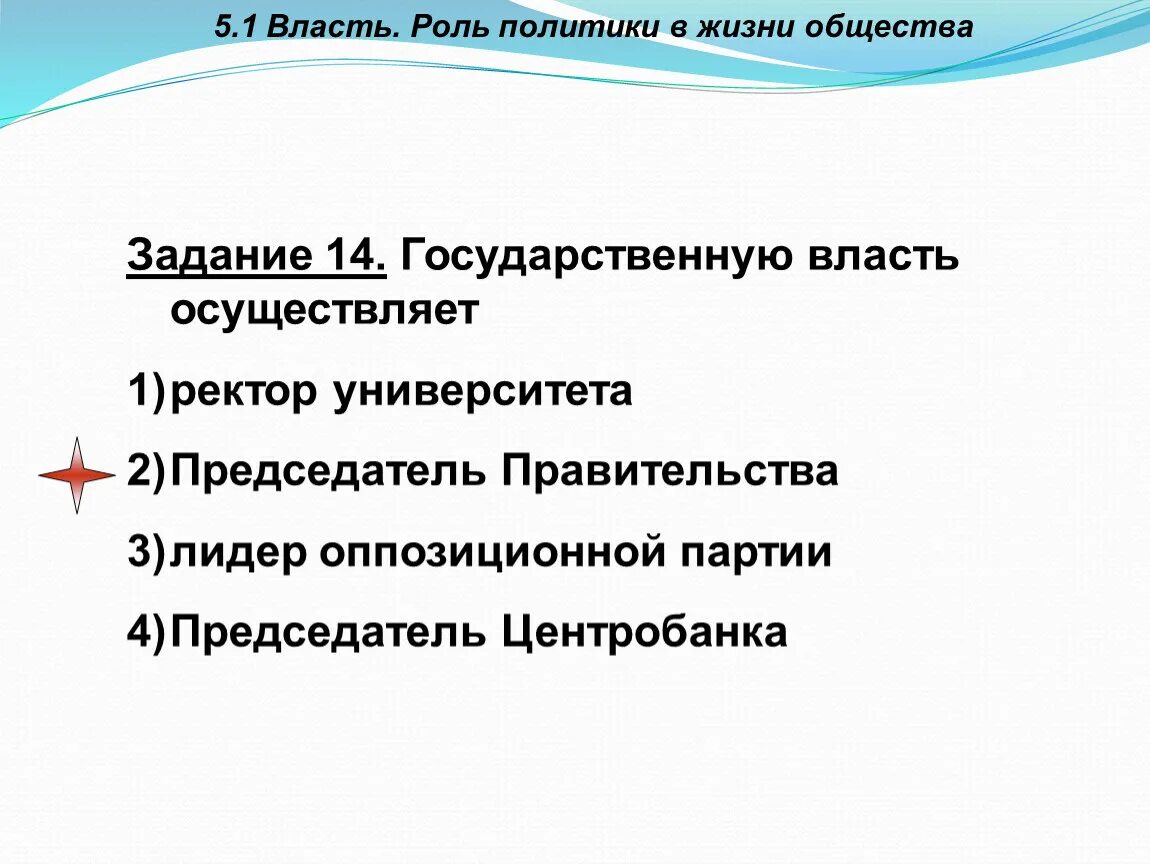 5.1 Власть. Роль политики в жизни общества

Задание 14. Государственную власть осуществляет

1) ректор университета

2) Председатель Правительства

3) лидер оппозиционной партии

4) Председатель Центробанка